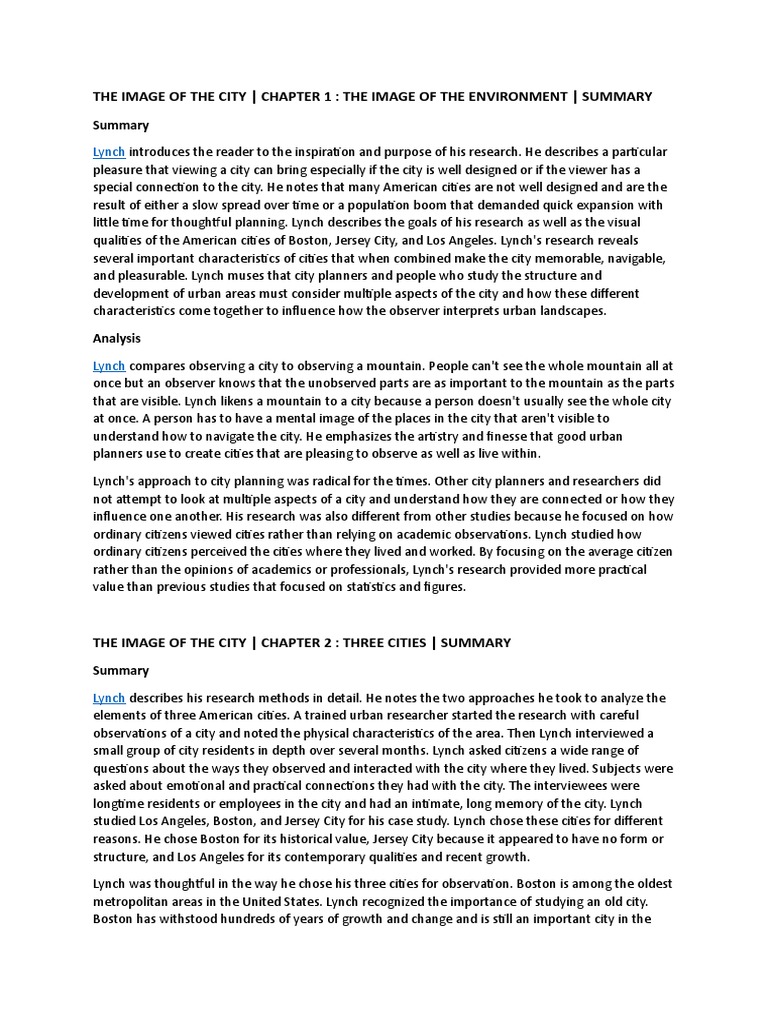 THE IMAGE OF THE CITY | CHAPTER 1 : THE IMAGE OF THE ENVIRONMENT | SUMMARY

Summary

Lynch introduces the reader to the inspiration and purpose of his research. He describes a particular pleasure that viewing a city can bring especially if the city is well designed or if the viewer has a special connection to the city. He notes that many American cities are not well designed and are the result of either a slow spread over time or a population boom that demanded quick expansion with little time for thoughtful planning. Lynch describes the goals of his research as well as the visual qualities of the American cities of Boston, Jersey City, and Los Angeles. Lynch's research reveals several important characteristics of cities that when combined make the city memorable, navigable, and pleasurable. Lynch muses that city planners and people who study the structure and development of urban areas must consider multiple aspects of the city and how these different characteristics come together to influence how the observer interprets urban landscapes.

Analysis

Lynch compares observing a city to observing a mountain. People can't see the whole mountain all at once but an observer knows that the unobserved parts are as important to the mountain as the parts that are visible. Lynch likens a mountain to a city because a person doesn't usually see the whole city at once. A person has to have a mental image of the places in the city that aren't visible to understand how to navigate the city. He emphasizes the artistry and finesse that good urban planners use to create cities that are pleasing to observe as well as live within.

Lynch's approach to city planning was radical for the times. Other city planners and researchers did not attempt to look at multiple aspects of a city and understand how they are connected or how they influence one another. His research was also different from other studies because he focused on how ordinary citizens viewed cities rather than relying on academic observations. Lynch studied how ordinary citizens perceived the cities where they lived and worked. By focusing on the average citizen rather than the opinions of academics or professionals, Lynch's research provided more practical value than previous studies that focused on statistics and figures.

THE IMAGE OF THE CITY | CHAPTER 2 : THREE CITIES | SUMMARY

Summary

Lynch describes his research methods in detail. He notes the two approaches he took to analyze the elements of three American cities. A trained urban researcher started the research with careful observations of a city and noted the physical characteristics of the area. Then Lynch interviewed a small group of city residents in depth over several months. Lynch asked citizens a wide range of questions about the ways they observed and interacted with the city where they lived. Subjects were asked about emotional and practical connections they had with the city. The interviewees were longtime residents or employees in the city and had an intimate, long memory of the city. Lynch studied Los Angeles, Boston, and Jersey City for his case study. Lynch chose these cities for different reasons. He chose Boston for its historical value, Jersey City because it appeared to have no form or structure, and Los Angeles for its contemporary qualities and recent growth.

Lynch was thoughtful in the way he chose his three cities for observation. Boston is among the oldest metropolitan areas in the United States. Lynch recognized the importance of studying an old city. Boston has withstood hundreds of years of growth and change and is still an important city in the